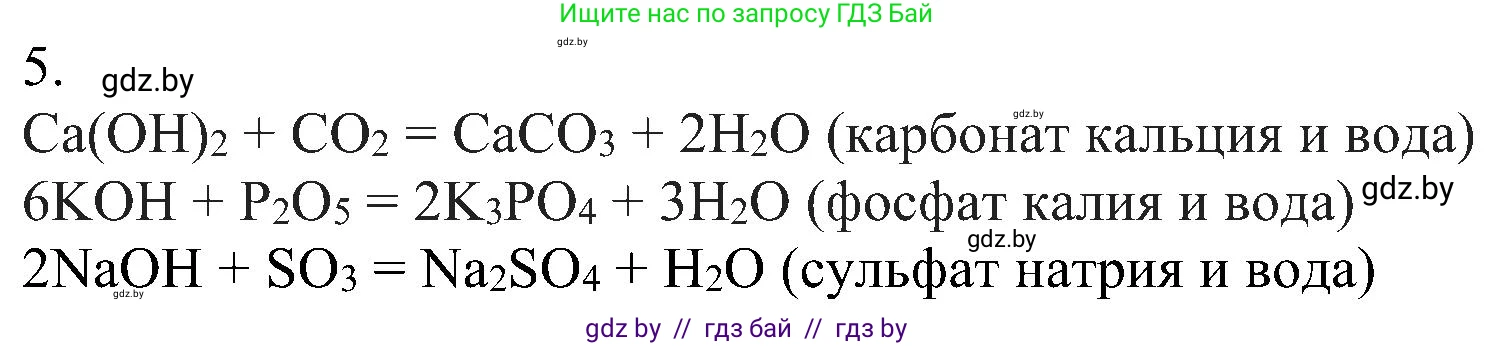 Ищите нас по запросу ГДЗ Бай

gdz.by

5. gdz.by

gdz.by

$Ca(OH)_2 + CO_2 = CaCO_3 + 2H_2O$ (карбонат кальция и вода)

$6KOH + P_2O_5 = 2K_3PO_4 + 3H_2O$ (фосфат калия и вода) gdz.by

gdz.by

$2NaOH + SO_3 = Na_2SO_4 + H_2O$ (сульфат натрия и вода)

gdz.by

gdz by // гдз бай // гдз by